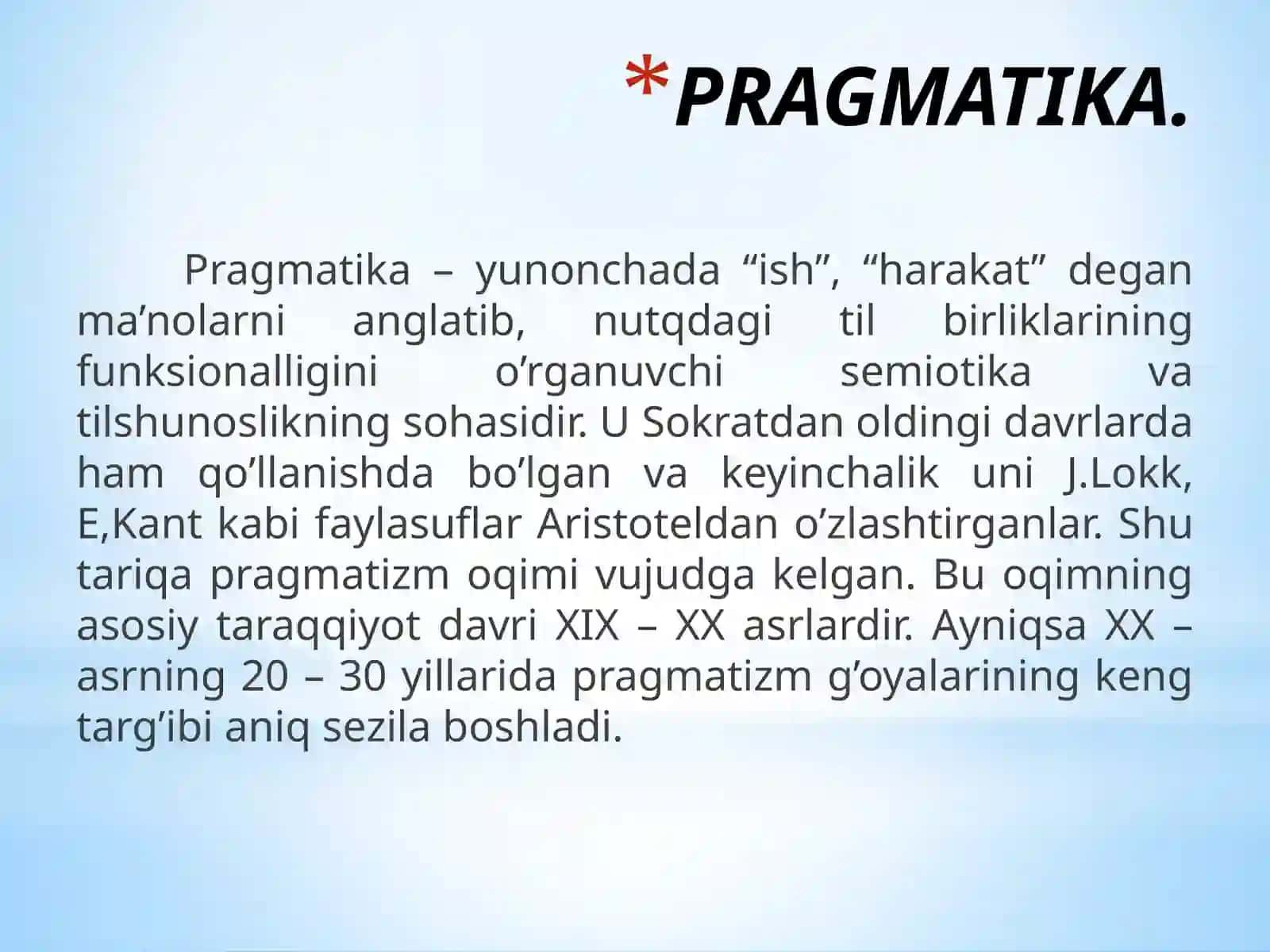 *PRAGMATIKA.

Pragmatika – yunonchada “ish”, “harakat” degan ma’nolarni anglatib, nutqdagi til birliklarining funksionalligini o’rganuvchi semiotika va tilshunoslikning sohasidir. U Sokratdan oldingi davrlarda ham qo’llanishda bo’lgan va keyinchalik uni J.Lokk, E,Kant kabi faylasuflar Aristoteldan o’zlashtirganlar. Shu tariqa pragmatizm oqimi vujudga kelgan. Bu oqimning asosiy taraqqiyot davri XIX – XX asrlardir. Ayniqsa XX – asrning 20 – 30 yillarida pragmatizm g’oyalarining keng targ’ibi aniq sezila boshladi.